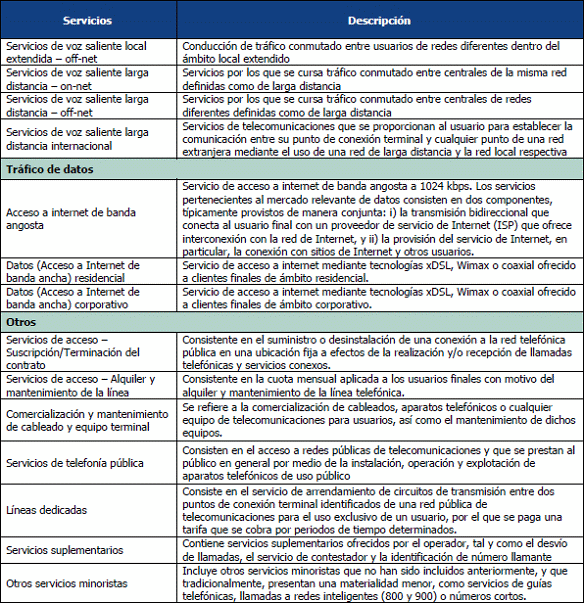 | Servicios | Descripción |
|---|---|
| Servicios de voz saliente local extendida – off-net | Conducción de tráfico conmutado entre usuarios de redes diferentes dentro del ámbito local extendido |
| Servicios de voz saliente larga distancia – on-net | Servicios por los que se cursa tráfico conmutado entre centrales de la misma red definidas como de larga distancia |
| Servicios de voz saliente larga distancia – off-net | Servicios por los que se cursa tráfico conmutado entre centrales de redes diferentes definidas como de larga distancia |
| Servicios de voz saliente larga distancia internacional | Servicios de telecomunicaciones que se proporcionan al usuario para establecer la comunicación entre su punto de conexión terminal y cualquier punto de una red extranjera mediante el uso de una red de larga distancia y la red local respectiva |
| **Tráfico de datos** | |
| Acceso a internet de banda angosta | Servicio de acceso a internet de banda angosta a 1024 kbps. Los servicios pertenecientes al mercado relevante de datos consisten en dos componentes, típicamente provistos de manera conjunta: i) la transmisión bidireccional que conecta al usuario final con un proveedor de servicio de Internet (ISP) que ofrece interconexión con la red de Internet, y ii) la provisión del servicio de Internet, en particular, la conexión con sitios de Internet y otros usuarios. |
| Datos (Acceso a Internet de banda ancha) residencial | Servicio de acceso a internet mediante tecnologías xDSL, Wimax o coaxial ofrecido a clientes finales de ámbito residencial. |
| Datos (Acceso a Internet de banda ancha) corporativo | Servicio de acceso a internet mediante tecnologías xDSL, Wimax o coaxial ofrecido a clientes finales de ámbito corporativo. |
| **Otros** | |
| Servicios de acceso – Suscripción/Terminación del contrato | Consistente en el suministro o desinstalación de una conexión a la red telefónica pública en una ubicación fija a efectos de la realización y/o recepción de llamadas telefónicas y servicios conexos. |
| Servicios de acceso – Alquiler y mantenimiento de la línea | Consistente en la cuota mensual aplicada a los usuarios finales con motivo del alquiler y mantenimiento de la línea telefónica. |
| Comercialización y mantenimiento de cableado y equipo terminal | Se refiere a la comercialización de cableados, aparatos telefónicos o cualquier equipo de telecomunicaciones para usuarios, así como el mantenimiento de dichos equipos. |
| Servicios de telefonía pública | Consisten en el acceso a redes públicas de telecomunicaciones y que se prestan al público en general por medio de la instalación, operación y explotación de aparatos telefónicos de uso público |
| Líneas dedicadas | Consiste en el servicio de arrendamiento de circuitos de transmisión entre dos puntos de conexión terminal identificados de una red pública de telecomunicaciones para el uso exclusivo de un usuario, por el que se paga una tarifa que se cobra por periodos de tiempo determinados. |
| Servicios suplementarios | Contiene servicios suplementarios ofrecidos por el operador, tal y como el desvío de llamadas, el servicio de contestador y la identificación de número llamante |
| Otros servicios minoristas | Incluye otros servicios minoristas que no han sido incluidos anteriormente, y que tradicionalmente, presentan una materialidad menor, como servicios de guías telefónicas, llamadas a redes inteligentes (800 y 900) o números cortos. |